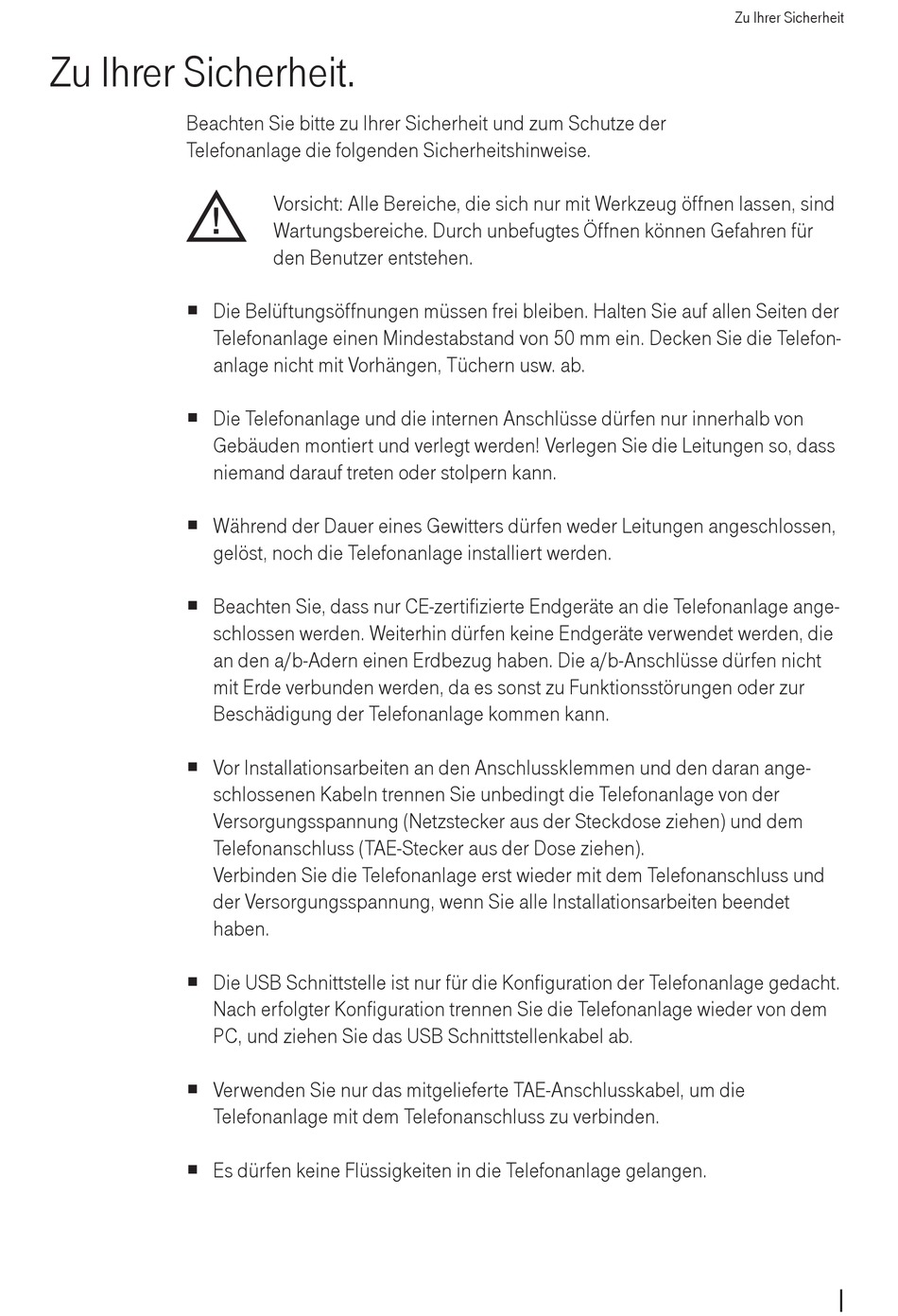 Zu Ihrer Sicherheit

Zu Ihrer Sicherheit.

Beachten Sie bitte zu Ihrer Sicherheit und zum Schutze der Telefonanlage die folgenden Sicherheitshinweise.

Vorsicht: Alle Bereiche, die sich nur mit Werkzeug öffnen lassen, sind Wartungsbereiche. Durch unbefugtes Öffnen können Gefahren für den Benutzer entstehen.

■ Die Belüftungsöffnungen müssen frei bleiben. Halten Sie auf allen Seiten der Telefonanlage einen Mindestabstand von 50 mm ein. Decken Sie die Telefonanlage nicht mit Vorhängen, Tüchern usw. ab.

■ Die Telefonanlage und die internen Anschlüsse dürfen nur innerhalb von Gebäuden montiert und verlegt werden! Verlegen Sie die Leitungen so, dass niemand darauf treten oder stolpern kann.

■ Während der Dauer eines Gewitters dürfen weder Leitungen angeschlossen, gelöst, noch die Telefonanlage installiert werden.

■ Beachten Sie, dass nur CE-zertifizierte Endgeräte an die Telefonanlage angeschlossen werden. Weiterhin dürfen keine Endgeräte verwendet werden, die an den a/b-Adern einen Erdbezug haben. Die a/b-Anschlüsse dürfen nicht mit Erde verbunden werden, da es sonst zu Funktionsstörungen oder zur Beschädigung der Telefonanlage kommen kann.

■ Vor Installationsarbeiten an den Anschlussklemmen und den daran angeschlossenen Kabeln trennen Sie unbedingt die Telefonanlage von der Versorgungsspannung (Netzstecker aus der Steckdose ziehen) und dem Telefonanschluss (TAE-Stecker aus der Dose ziehen).
Verbinden Sie die Telefonanlage erst wieder mit dem Telefonanschluss und der Versorgungsspannung, wenn Sie alle Installationsarbeiten beendet haben.

■ Die USB Schnittstelle ist nur für die Konfiguration der Telefonanlage gedacht. Nach erfolgter Konfiguration trennen Sie die Telefonanlage wieder von dem PC, und ziehen Sie das USB Schnittstellenkabel ab.

■ Verwenden Sie nur das mitgelieferte TAE-Anschlusskabel, um die Telefonanlage mit dem Telefonanschluss zu verbinden.

■ Es dürfen keine Flüssigkeiten in die Telefonanlage gelangen.

I